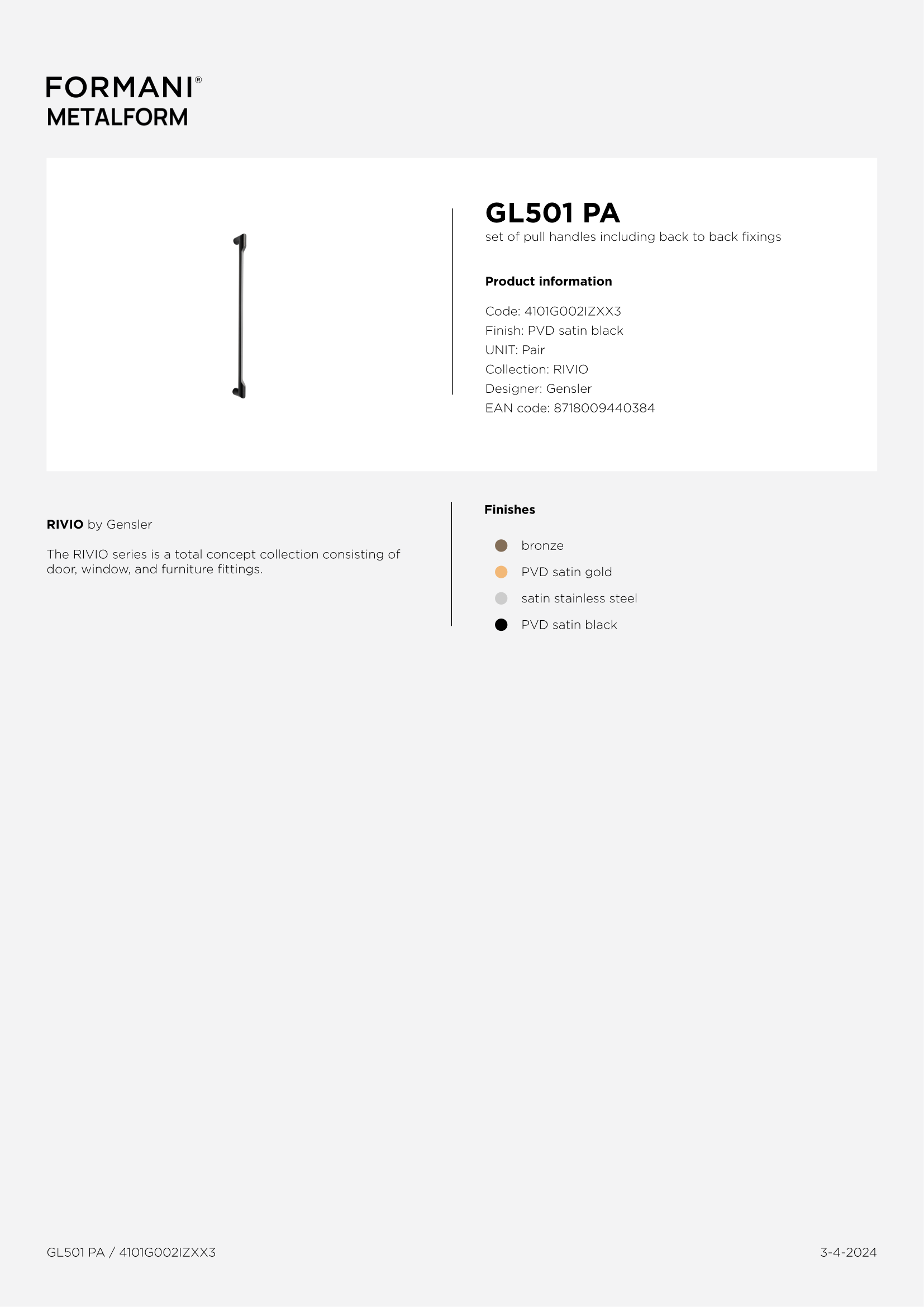 FORMANI®
METALFORM

GL501 PA
set of pull handles including back to back fixings

Product information

Code: 4101G002IZXX3
Finish: PVD satin black
UNIT: Pair
Collection: RIVIO
Designer: Gensler
EAN code: 8718009440384

RIVIO by Gensler

The RIVIO series is a total concept collection consisting of door, window, and furniture fittings.

Finishes

bronze
PVD satin gold
satin stainless steel
PVD satin black

GL501 PA / 4101G002IZXX3

3-4-2024